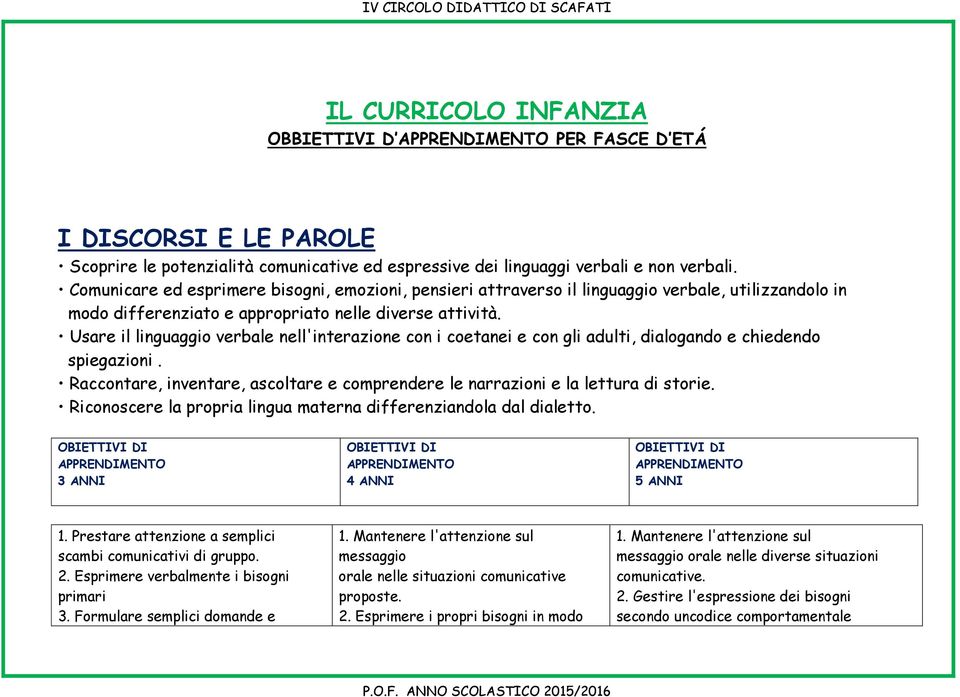 IV CIRCOLO DIDATTICO DI SCAFATI

IL CURRICOLO INFANZIA
OBBIETTIVI D'APPRENDIMENTO PER FASCE D'ETÁ

I DISCORSI E LE PAROLE
• Scoprire le potenzialità comunicative ed espressive dei linguaggi verbali e non verbali.
• Comunicare ed esprimere bisogni, emozioni, pensieri attraverso il linguaggio verbale, utilizzandolo in modo differenziato e appropriato nelle diverse attività.
• Usare il linguaggio verbale nell'interazione con i coetanei e con gli adulti, dialogando e chiedendo spiegazioni .
• Raccontare, inventare, ascoltare e comprendere le narrazioni e la lettura di storie.
• Riconoscere la propria lingua materna differenziandola dal dialetto.

| OBIETTIVI DI APPRENDIMENTO 3 ANNI | OBIETTIVI DI APPRENDIMENTO 4 ANNI | OBIETTIVI DI APPRENDIMENTO 5 ANNI |
|---|---|---|

| 1. Prestare attenzione a semplici scambi comunicativi di gruppo. 2. Esprimere verbalmente i bisogni primari 3. Formulare semplici domande e | 1. Mantenere l'attenzione sul messaggio orale nelle situazioni comunicative proposte. 2. Esprimere i propri bisogni in modo | 1. Mantenere l'attenzione sul messaggio orale nelle diverse situazioni comunicative. 2. Gestire l'espressione dei bisogni secondo uncodice comportamentale |
|---|---|---|

P.O.F. ANNO SCOLASTICO 2015/2016